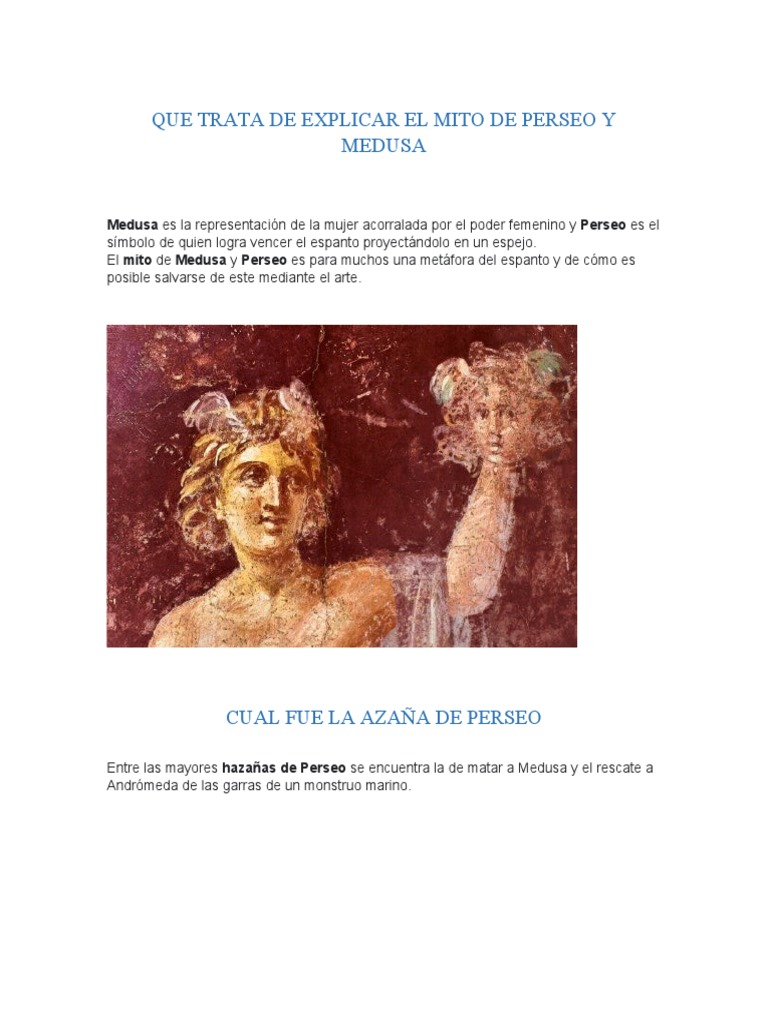 QUE TRATA DE EXPLICAR EL MITO DE PERSEO Y MEDUSA

Medusa es la representación de la mujer acorralada por el poder femenino y Perseo es el símbolo de quien logra vencer el espanto proyectándolo en un espejo.
El mito de Medusa y Perseo es para muchos una metáfora del espanto y de cómo es posible salvarse de este mediante el arte.

CUAL FUE LA AZAÑA DE PERSEO

Entre las mayores hazañas de Perseo se encuentra la de matar a Medusa y el rescate a Andrómeda de las garras de un monstruo marino.